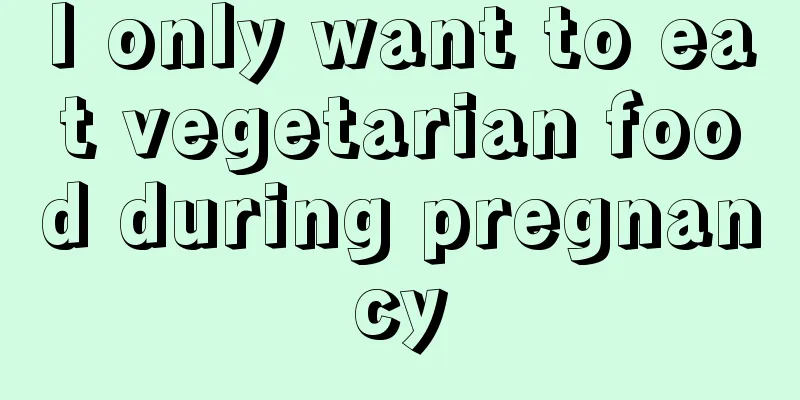 I only want to eat vegetarian food during pregnancy